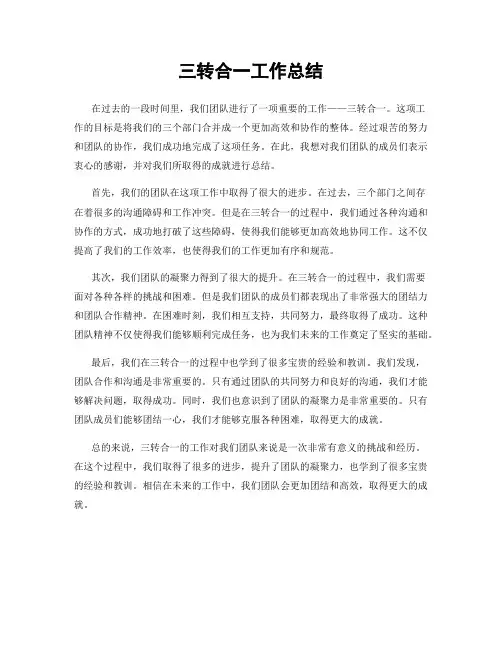 三转合一工作总结

在过去的一段时间里，我们团队进行了一项重要的工作——三转合一。这项工作的目标是将我们的三个部门合并成一个更加高效和协作的整体。经过艰苦的努力和团队的协作，我们成功地完成了这项任务。在此，我想对我们团队的成员们表示衷心的感谢，并对我们所取得的成就进行总结。

首先，我们的团队在这项工作中取得了很大的进步。在过去，三个部门之间存在着很多的沟通障碍和工作冲突。但是在三转合一的过程中，我们通过各种沟通和协作的方式，成功地打破了这些障碍，使得我们能够更加高效地协同工作。这不仅提高了我们的工作效率，也使得我们的工作更加有序和规范。

其次，我们团队的凝聚力得到了很大的提升。在三转合一的过程中，我们需要面对各种各样的挑战和困难。但是我们团队的成员们都表现出了非常强大的团结力和团队合作精神。在困难时刻，我们相互支持，共同努力，最终取得了成功。这种团队精神不仅使得我们能够顺利完成任务，也为我们未来的工作奠定了坚实的基础。

最后，我们在三转合一的过程中也学到了很多宝贵的经验和教训。我们发现，团队合作和沟通是非常重要的。只有通过团队的共同努力和良好的沟通，我们才能够解决问题，取得成功。同时，我们也意识到了团队的凝聚力是非常重要的。只有团队成员们能够团结一心，我们才能够克服各种困难，取得更大的成就。

总的来说，三转合一的工作对我们团队来说是一次非常有意义的挑战和经历。在这个过程中，我们取得了很多的进步，提升了团队的凝聚力，也学到了很多宝贵的经验和教训。相信在未来的工作中，我们团队会更加团结和高效，取得更大的成就。